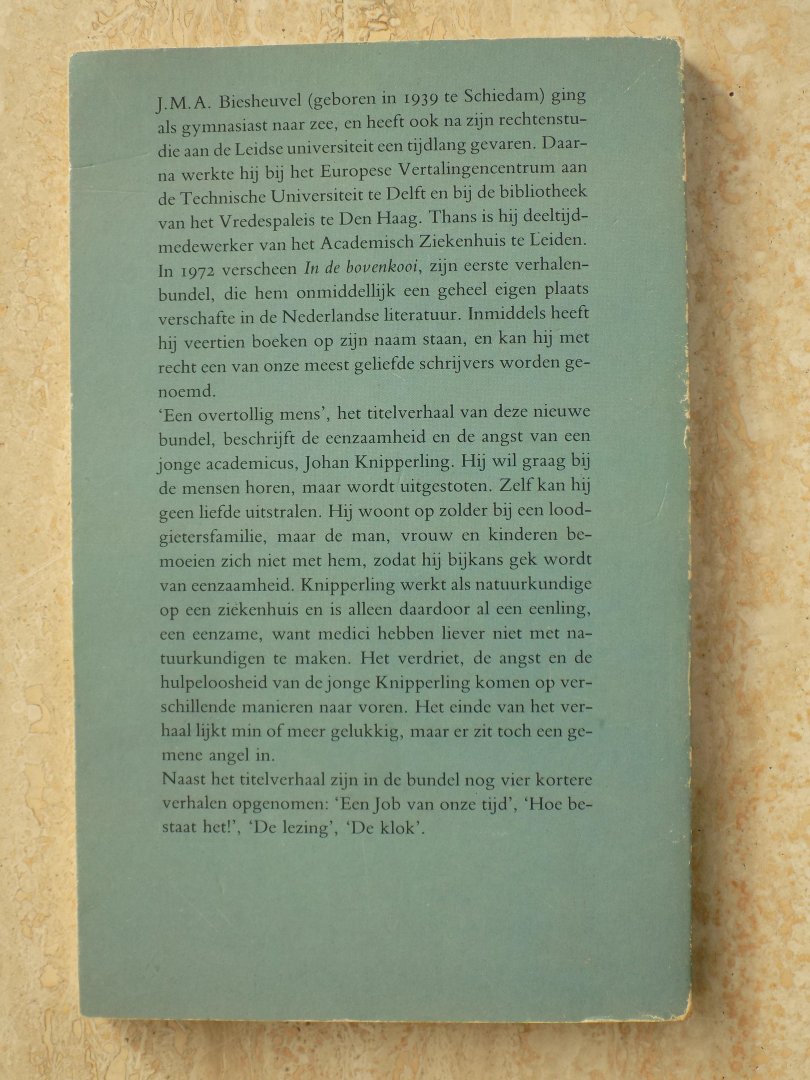 J.M.A. Biesheuvel (geboren in 1939 te Schiedam) ging als gymnasiast naar zee, en heeft ook na zijn rechtenstudie aan de Leidse universiteit een tijdlang gevaren. Daarna werkte hij bij het Europese Vertalingencentrum aan de Technische Universiteit te Delft en bij de bibliotheek van het Vredespaleis te Den Haag. Thans is hij deeltijdmedewerker van het Academisch Ziekenhuis te Leiden. In 1972 verscheen In de bovenkooi, zijn eerste verhalenbundel, die hem onmiddellijk een geheel eigen plaats verschafte in de Nederlandse literatuur. Inmiddels heeft hij veertien boeken op zijn naam staan, en kan hij met recht een van onze meest geliefde schrijvers worden genoemd.

'Een overtollig mens', het titelverhaal van deze nieuwe bundel, beschrijft de eenzaamheid en de angst van een jonge academicus, Johan Knipperling. Hij wil graag bij de mensen horen, maar wordt uitgestoten. Zelf kan hij geen liefde uitstralen. Hij woont op zolder bij een loodgietersfamilie, maar de man, vrouw en kinderen bemoeien zich niet met hem, zodat hij bijkans gek wordt van eenzaamheid. Knipperling werkt als natuurkundige op een ziekenhuis en is alleen daardoor al een eenling, een eenzame, want medici hebben liever niet met natuurkundigen te maken. Het verdriet, de angst en de hulpeloosheid van de jonge Knipperling komen op verschillende manieren naar voren. Het einde van het verhaal lijkt min of meer gelukkig, maar er zit toch een gemene angel in.

Naast het titelverhaal zijn in de bundel nog vier kortere verhalen opgenomen: 'Een Job van onze tijd', 'Hoe bestaat het!', 'De lezing', 'De klok'.